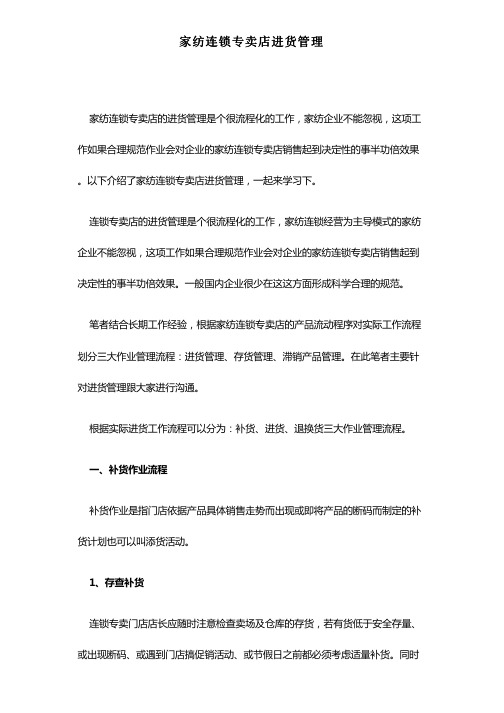 家纺连锁专卖店进货管理

家纺连锁专卖店的进货管理是个很流程化的工作，家纺企业不能忽视，这项工作如果合理规范作业会对企业的家纺连锁专卖店销售起到决定性的事半功倍效果。以下介绍了家纺连锁专卖店进货管理，一起来学习下。

连锁专卖店的进货管理是个很流程化的工作，家纺连锁经营为主导模式的家纺企业不能忽视，这项工作如果合理规范作业会对企业的家纺连锁专卖店销售起到决定性的事半功倍效果。一般国内企业很少在这这方面形成科学合理的规范。

笔者结合长期工作经验，根据家纺连锁专卖店的产品流动程序对实际工作流程划分三大作业管理流程：进货管理、存货管理、滞销产品管理。在此笔者主要针对进货管理跟大家进行沟通。

根据实际进货工作流程可以分为：补货、进货、退换货三大作业管理流程。

一、补货作业流程

补货作业是指门店依据产品具体销售走势而出现或即将产品的断码而制定的补货计划也可以叫添货活动。

1、存查补货

连锁专卖门店店长应随时注意检查卖场及仓库的存货，若有货低于安全存量、或出现断码、或遇到门店搞促销活动、或节假日之前都必须考虑适量补货。同时